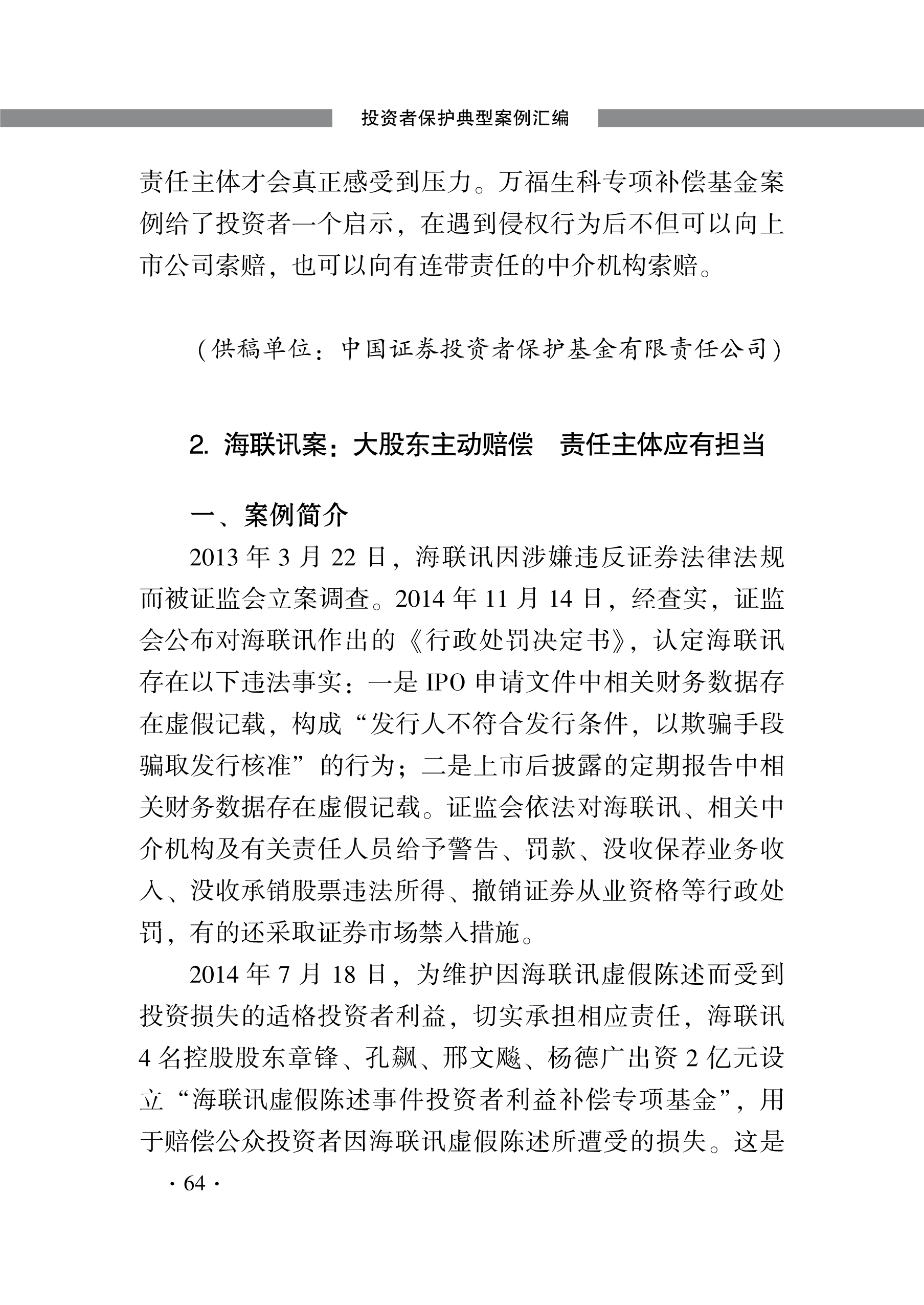 投资者保护典型案例汇编

责任主体才会真正感受到压力。万福生科专项补偿基金案例给了投资者一个启示，在遇到侵权行为后不但可以向上市公司索赔，也可以向有连带责任的中介机构索赔。

（供稿单位：中国证券投资者保护基金有限责任公司）

2. 海联讯案：大股东主动赔偿　责任主体应有担当

一、案例简介

2013 年 3 月 22 日，海联讯因涉嫌违反证券法律法规而被证监会立案调查。2014 年 11 月 14 日，经查实，证监会公布对海联讯作出的《行政处罚决定书》，认定海联讯存在以下违法事实：一是 IPO 申请文件中相关财务数据存在虚假记载，构成“发行人不符合发行条件，以欺骗手段骗取发行核准”的行为；二是上市后披露的定期报告中相关财务数据存在虚假记载。证监会依法对海联讯、相关中介机构及有关责任人员给予警告、罚款、没收保荐业务收入、没收承销股票违法所得、撤销证券从业资格等行政处罚，有的还采取证券市场禁入措施。

2014 年 7 月 18 日，为维护因海联讯虚假陈述而受到投资损失的适格投资者利益，切实承担相应责任，海联讯 4 名控股股东章锋、孔飙、邢文飚、杨德广出资 2 亿元设立“海联讯虚假陈述事件投资者利益补偿专项基金”，用于赔偿公众投资者因海联讯虚假陈述所遭受的损失。这是

· 64 ·